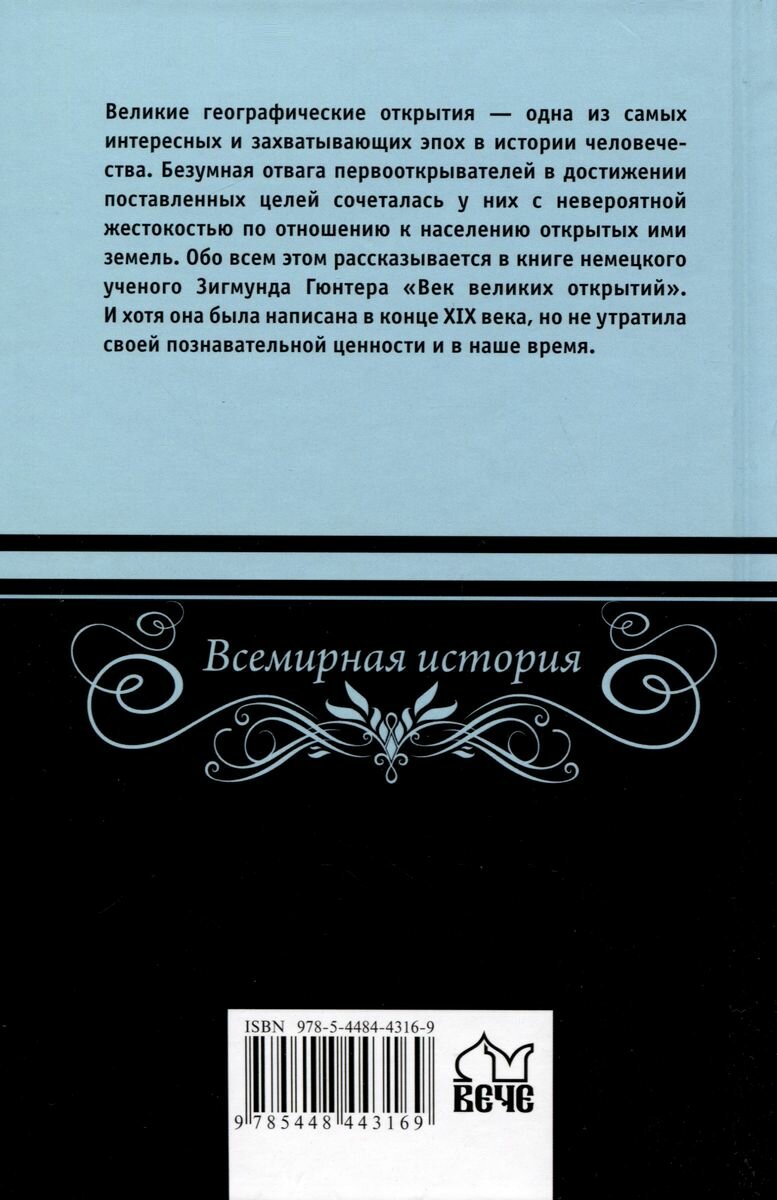 Великие географические открытия — одна из самых интересных и захватывающих эпох в истории человечества. Безумная отвага первооткрывателей в достижении поставленных целей сочеталась у них с невероятной жестокостью по отношению к населению открытых ими земель. Обо всем этом рассказывается в книге немецкого ученого Зигмунда Гюнтера «Век великих открытий». И хотя она была написана в конце XIX века, но не утратила своей познавательной ценности и в наше время.

Всемирная история

ISBN 978-5-4484-4316-9

9 785448 443169

ВЕЧЕ